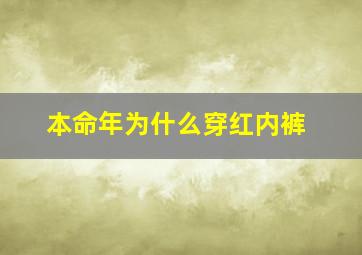 本命年为什么穿红内裤